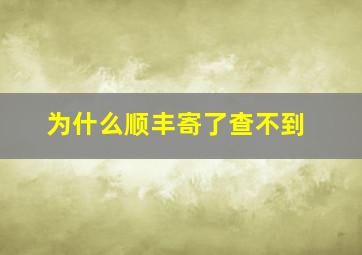 为什么顺丰寄了查不到